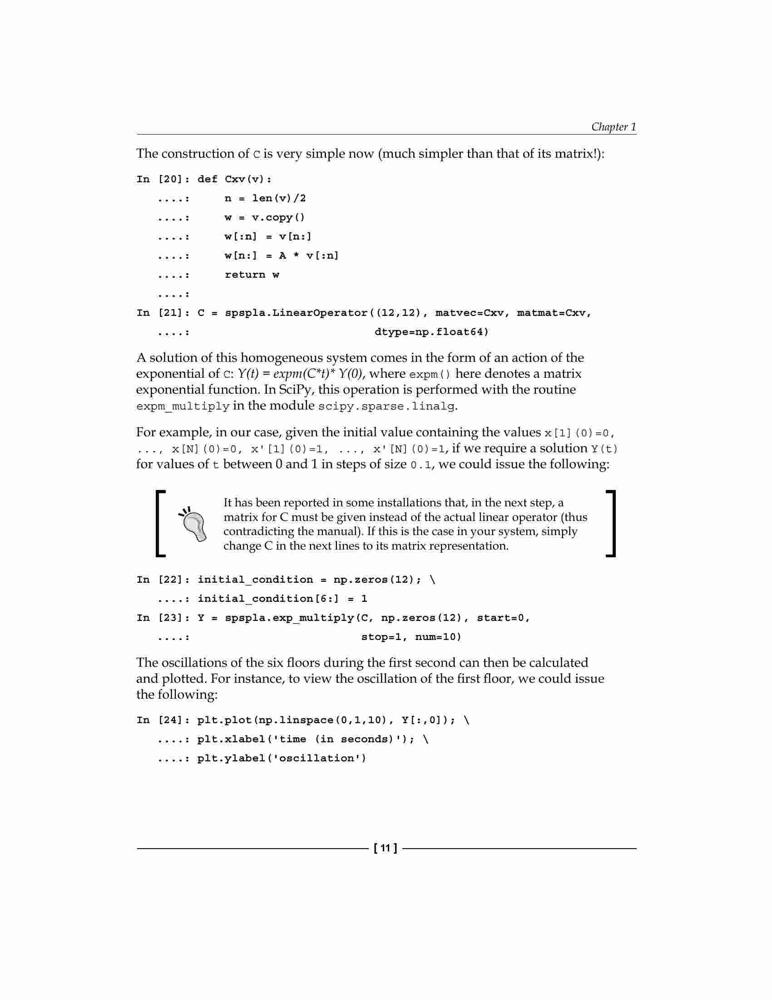 Chapter 1

The construction of C is very simple now (much simpler than that of its matrix!):

In [20]: def Cxv(v):
   ....:     n = len(v)/2
   ....:     w = v.copy()
   ....:     w[:n] = v[n:]
   ....:     w[n:] = A * v[:n]
   ....:     return w
   ....:
In [21]: C = spspla.LinearOperator((12,12), matvec=Cxv, matmat=Cxv,
   ....:                            dtype=np.float64)

A solution of this homogeneous system comes in the form of an action of the exponential of C: Y(t) = expm(C*t)* Y(0), where expm() here denotes a matrix exponential function. In SciPy, this operation is performed with the routine expm_multiply in the module scipy.sparse.linalg.

For example, in our case, given the initial value containing the values x[1](0)=0, ..., x[N](0)=0, x'[1](0)=1, ..., x'[N](0)=1, if we require a solution Y(t) for values of t between 0 and 1 in steps of size 0.1, we could issue the following:

It has been reported in some installations that, in the next step, a matrix for C must be given instead of the actual linear operator (thus contradicting the manual). If this is the case in your system, simply change C in the next lines to its matrix representation.

In [22]: initial_condition = np.zeros(12); \
   ....: initial_condition[6:] = 1
In [23]: Y = spspla.exp_multiply(C, np.zeros(12), start=0,
   ....:                         stop=1, num=10)

The oscillations of the six floors during the first second can then be calculated and plotted. For instance, to view the oscillation of the first floor, we could issue the following:

In [24]: plt.plot(np.linspace(0,1,10), Y[:,0]); \
   ....: plt.xlabel('time (in seconds)'); \
   ....: plt.ylabel('oscillation')

[ 11 ]